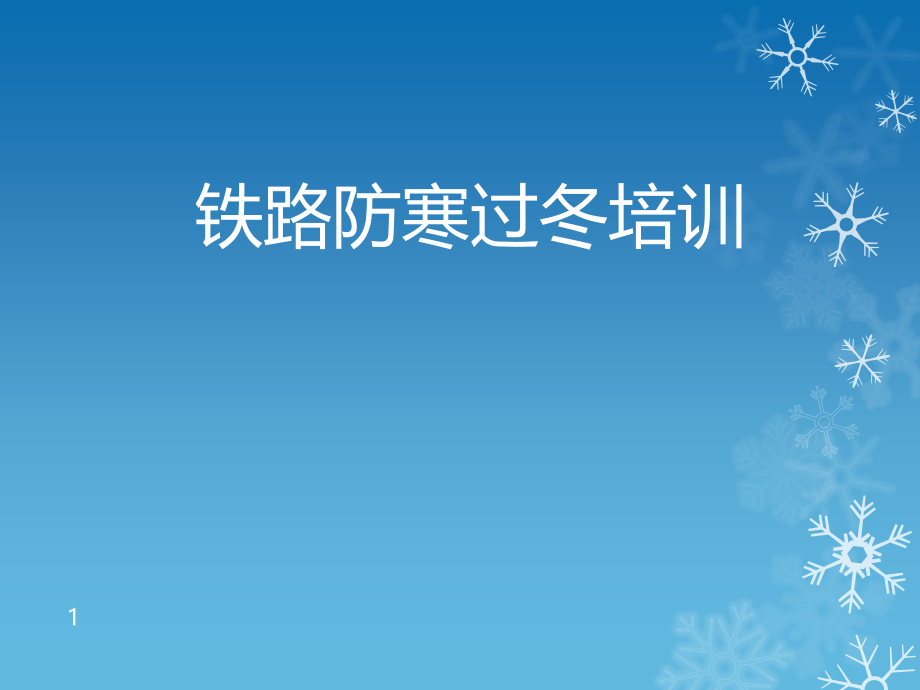 铁路防寒过冬培训

1